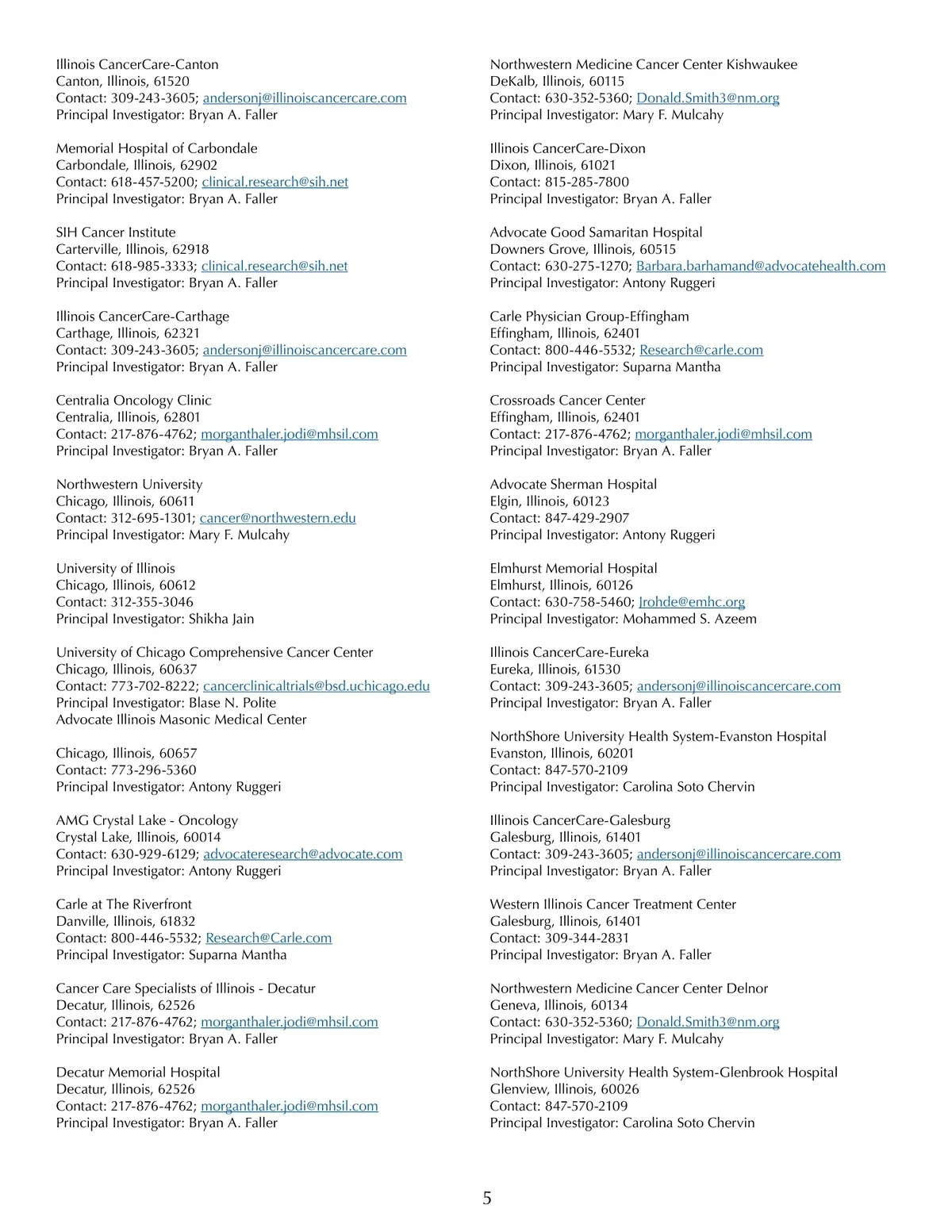 Illinois CancerCare-Canton
Canton, Illinois, 61520
Contact: 309-243-3605; andersonj@illinoiscancercare.com
Principal Investigator: Bryan A. Faller

Memorial Hospital of Carbondale
Carbondale, Illinois, 62902
Contact: 618-457-5200; clinical.research@sih.net
Principal Investigator: Bryan A. Faller

SIH Cancer Institute
Carterville, Illinois, 62918
Contact: 618-985-3333; clinical.research@sih.net
Principal Investigator: Bryan A. Faller

Illinois CancerCare-Carthage
Carthage, Illinois, 62321
Contact: 309-243-3605; andersonj@illinoiscancercare.com
Principal Investigator: Bryan A. Faller

Centralia Oncology Clinic
Centralia, Illinois, 62801
Contact: 217-876-4762; morganthaler.jodi@mhsil.com
Principal Investigator: Bryan A. Faller

Northwestern University
Chicago, Illinois, 60611
Contact: 312-695-1301; cancer@northwestern.edu
Principal Investigator: Mary F. Mulcahy

University of Illinois
Chicago, Illinois, 60612
Contact: 312-355-3046
Principal Investigator: Shikha Jain

University of Chicago Comprehensive Cancer Center
Chicago, Illinois, 60637
Contact: 773-702-8222; cancerclinicaltrials@bsd.uchicago.edu
Principal Investigator: Blase N. Polite
Advocate Illinois Masonic Medical Center

Chicago, Illinois, 60657
Contact: 773-296-5360
Principal Investigator: Antony Ruggeri

AMG Crystal Lake - Oncology
Crystal Lake, Illinois, 60014
Contact: 630-929-6129; advocateresearch@advocate.com
Principal Investigator: Antony Ruggeri

Carle at The Riverfront
Danville, Illinois, 61832
Contact: 800-446-5532; Research@Carle.com
Principal Investigator: Suparna Mantha

Cancer Care Specialists of Illinois - Decatur
Decatur, Illinois, 62526
Contact: 217-876-4762; morganthaler.jodi@mhsil.com
Principal Investigator: Bryan A. Faller

Decatur Memorial Hospital
Decatur, Illinois, 62526
Contact: 217-876-4762; morganthaler.jodi@mhsil.com
Principal Investigator: Bryan A. Faller

Northwestern Medicine Cancer Center Kishwaukee
DeKalb, Illinois, 60115
Contact: 630-352-5360; Donald.Smith3@nm.org
Principal Investigator: Mary F. Mulcahy

Illinois CancerCare-Dixon
Dixon, Illinois, 61021
Contact: 815-285-7800
Principal Investigator: Bryan A. Faller

Advocate Good Samaritan Hospital
Downers Grove, Illinois, 60515
Contact: 630-275-1270; Barbara.barhamand@advocatehealth.com
Principal Investigator: Antony Ruggeri

Carle Physician Group-Effingham
Effingham, Illinois, 62401
Contact: 800-446-5532; Research@carle.com
Principal Investigator: Suparna Mantha

Crossroads Cancer Center
Effingham, Illinois, 62401
Contact: 217-876-4762; morganthaler.jodi@mhsil.com
Principal Investigator: Bryan A. Faller

Advocate Sherman Hospital
Elgin, Illinois, 60123
Contact: 847-429-2907
Principal Investigator: Antony Ruggeri

Elmhurst Memorial Hospital
Elmhurst, Illinois, 60126
Contact: 630-758-5460; Jrohde@emhc.org
Principal Investigator: Mohammed S. Azeem

Illinois CancerCare-Eureka
Eureka, Illinois, 61530
Contact: 309-243-3605; andersonj@illinoiscancercare.com
Principal Investigator: Bryan A. Faller

NorthShore University Health System-Evanston Hospital
Evanston, Illinois, 60201
Contact: 847-570-2109
Principal Investigator: Carolina Soto Chervin

Illinois CancerCare-Galesburg
Galesburg, Illinois, 61401
Contact: 309-243-3605; andersonj@illinoiscancercare.com
Principal Investigator: Bryan A. Faller

Western Illinois Cancer Treatment Center
Galesburg, Illinois, 61401
Contact: 309-344-2831
Principal Investigator: Bryan A. Faller

Northwestern Medicine Cancer Center Delnor
Geneva, Illinois, 60134
Contact: 630-352-5360; Donald.Smith3@nm.org
Principal Investigator: Mary F. Mulcahy

NorthShore University Health System-Glenbrook Hospital
Glenview, Illinois, 60026
Contact: 847-570-2109
Principal Investigator: Carolina Soto Chervin

5